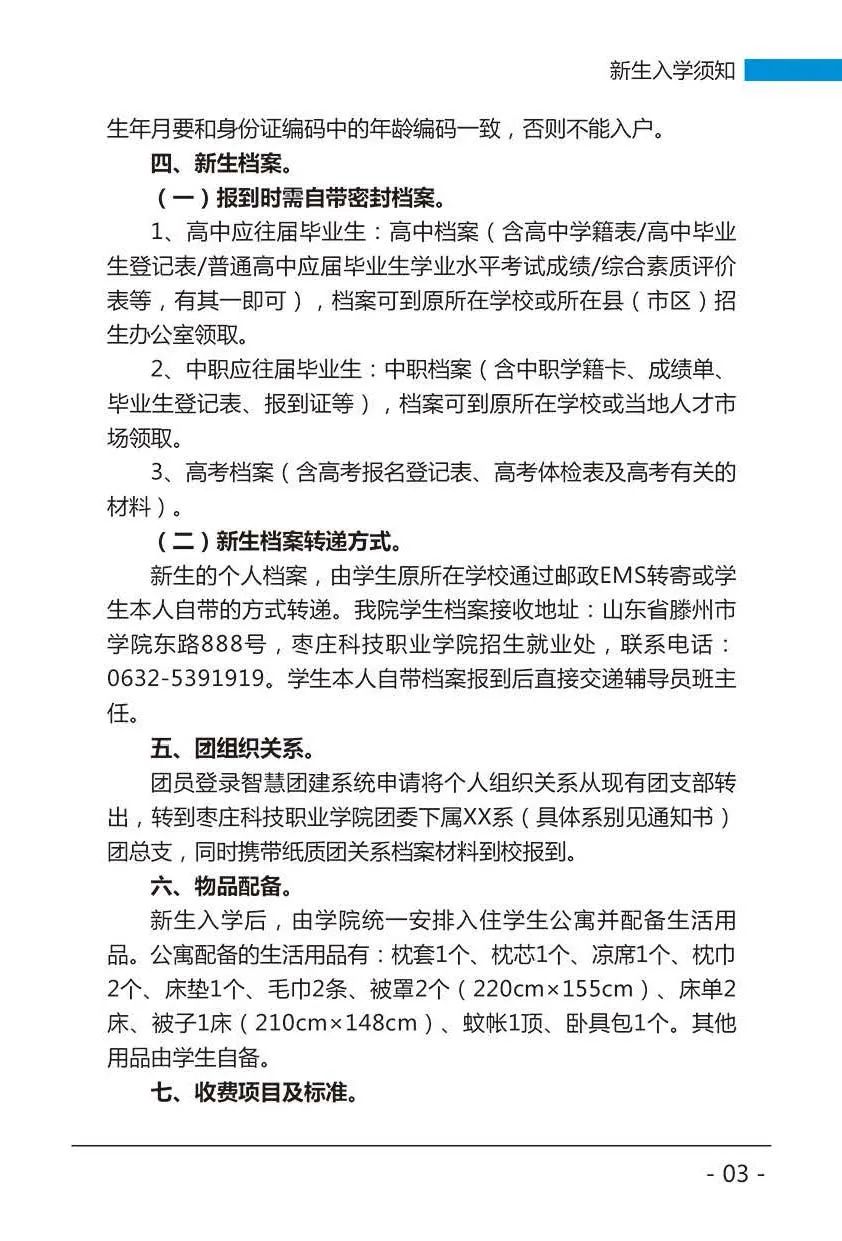 新生入学须知

生年月要和身份证编码中的年龄编码一致，否则不能入户。

四、新生档案。

（一）报到时需自带密封档案。

1、高中应往届毕业生：高中档案（含高中学籍表/高中毕业生登记表/普通高中应届毕业生学业水平考试成绩/综合素质评价表等，有其一即可），档案可到原所在学校或所在县（市区）招生办公室领取。

2、中职应往届毕业生：中职档案（含中职学籍卡、成绩单、毕业生登记表、报到证等），档案可到原所在学校或当地人才市场领取。

3、高考档案（含高考报名登记表、高考体检表及高考有关的材料）。

（二）新生档案转递方式。

新生的个人档案，由学生原所在学校通过邮政EMS转寄或学生本人自带的方式转递。我院学生档案接收地址：山东省滕州市学院东路888号，枣庄科技职业学院招生就业处，联系电话：0632-5391919。学生本人自带档案报到后直接交递辅导员班主任。

五、团组织关系。

团员登录智慧团建系统申请将个人组织关系从现有团支部转出，转到枣庄科技职业学院团委下属XX系（具体系别见通知书）团总支，同时携带纸质团关系档案材料到校报到。

六、物品配备。

新生入学后，由学院统一安排入住学生公寓并配备生活用品。公寓配备的生活用品有：枕套1个、枕芯1个、凉席1个、枕巾2个、床垫1个、毛巾2条、被罩2个（220cm×155cm）、床单2床、被子1床（210cm×148cm）、蚊帐1顶、卧具包1个。其他用品由学生自备。

七、收费项目及标准。

- 03 -